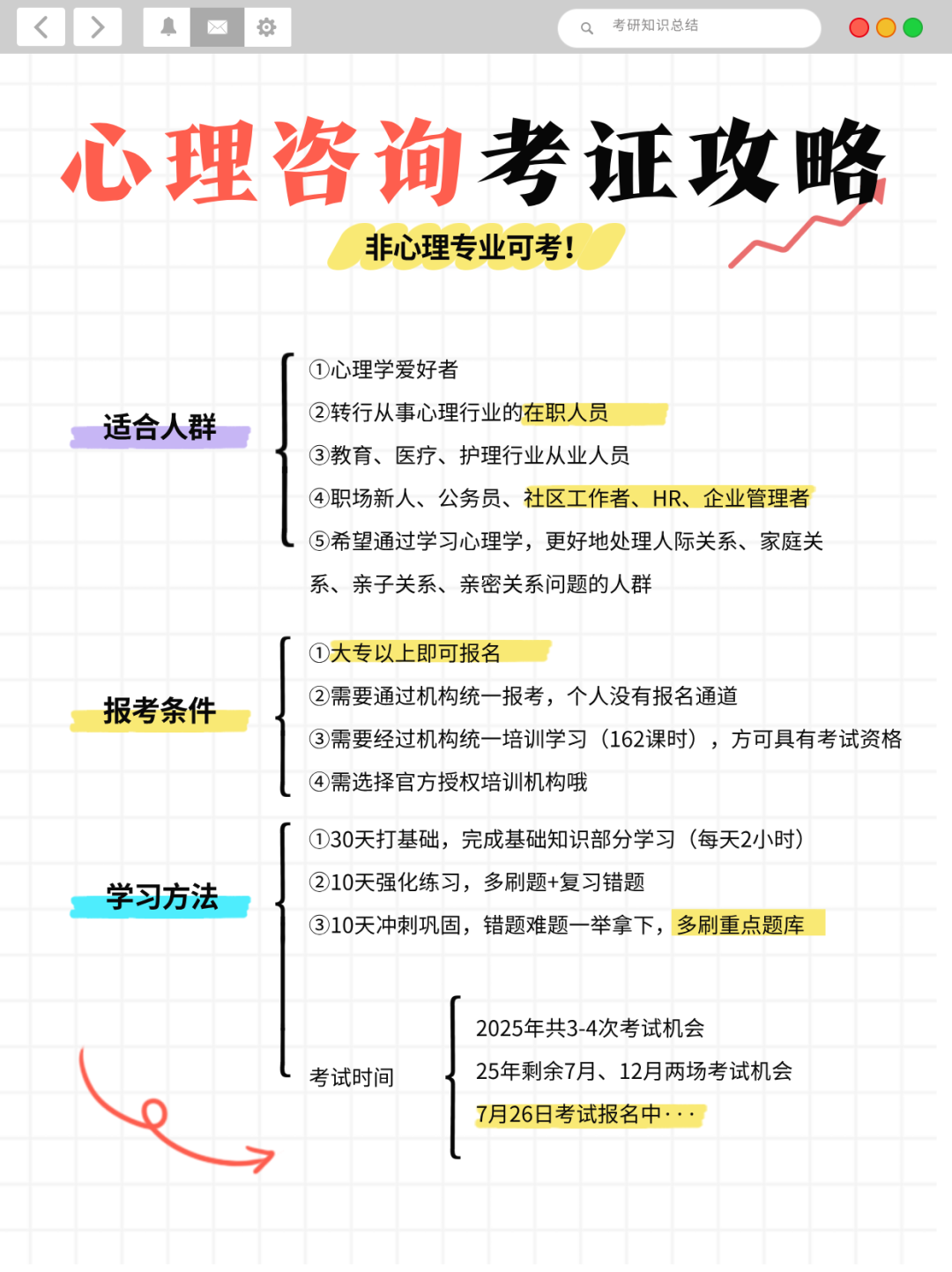 考研知识总结

心理咨询考证攻略

非心理专业可考!

适合人群

①心理学爱好者
②转行从事心理行业的在职人员
③教育、医疗、护理行业从业人员
④职场新人、公务员、社区工作者、HR、企业管理者
⑤希望通过学习心理学，更好地处理人际关系、家庭关系、亲子关系、亲密关系问题的人群

报考条件

①大专以上即可报名
②需要通过机构统一报考，个人没有报名通道
③需要经过机构统一培训学习（162课时），方可具有考试资格
④需选择官方授权培训机构哦

学习方法

①30天打基础，完成基础知识部分学习（每天2小时）
②10天强化练习，多刷题+复习错题
③10天冲刺巩固，错题难题一举拿下，多刷重点题库

考试时间

2025年共3-4次考试机会
25年剩余7月、12月两场考试机会
7月26日考试报名中···